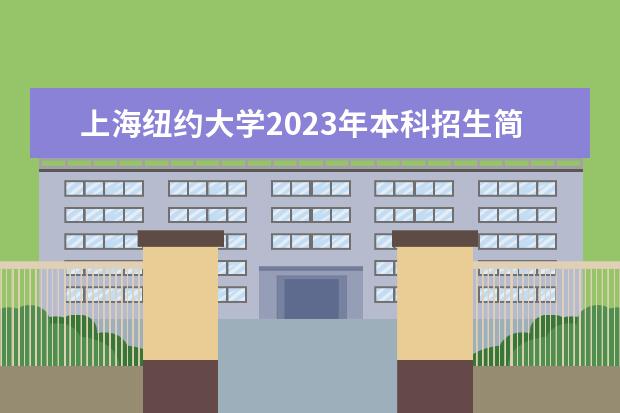 上海纽约大学2023年本科招生简